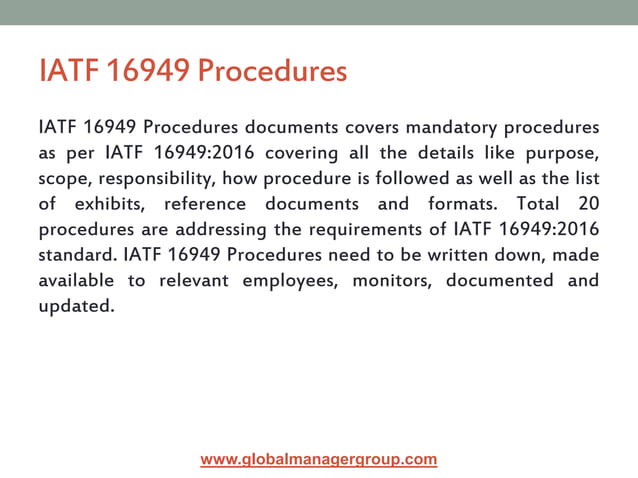 IATF 16949 Procedures

IATF 16949 Procedures documents covers mandatory procedures as per IATF 16949:2016 covering all the details like purpose, scope, responsibility, how procedure is followed as well as the list of exhibits, reference documents and formats. Total 20 procedures are addressing the requirements of IATF 16949:2016 standard. IATF 16949 Procedures need to be written down, made available to relevant employees, monitors, documented and updated.

www.globalmanagergroup.com